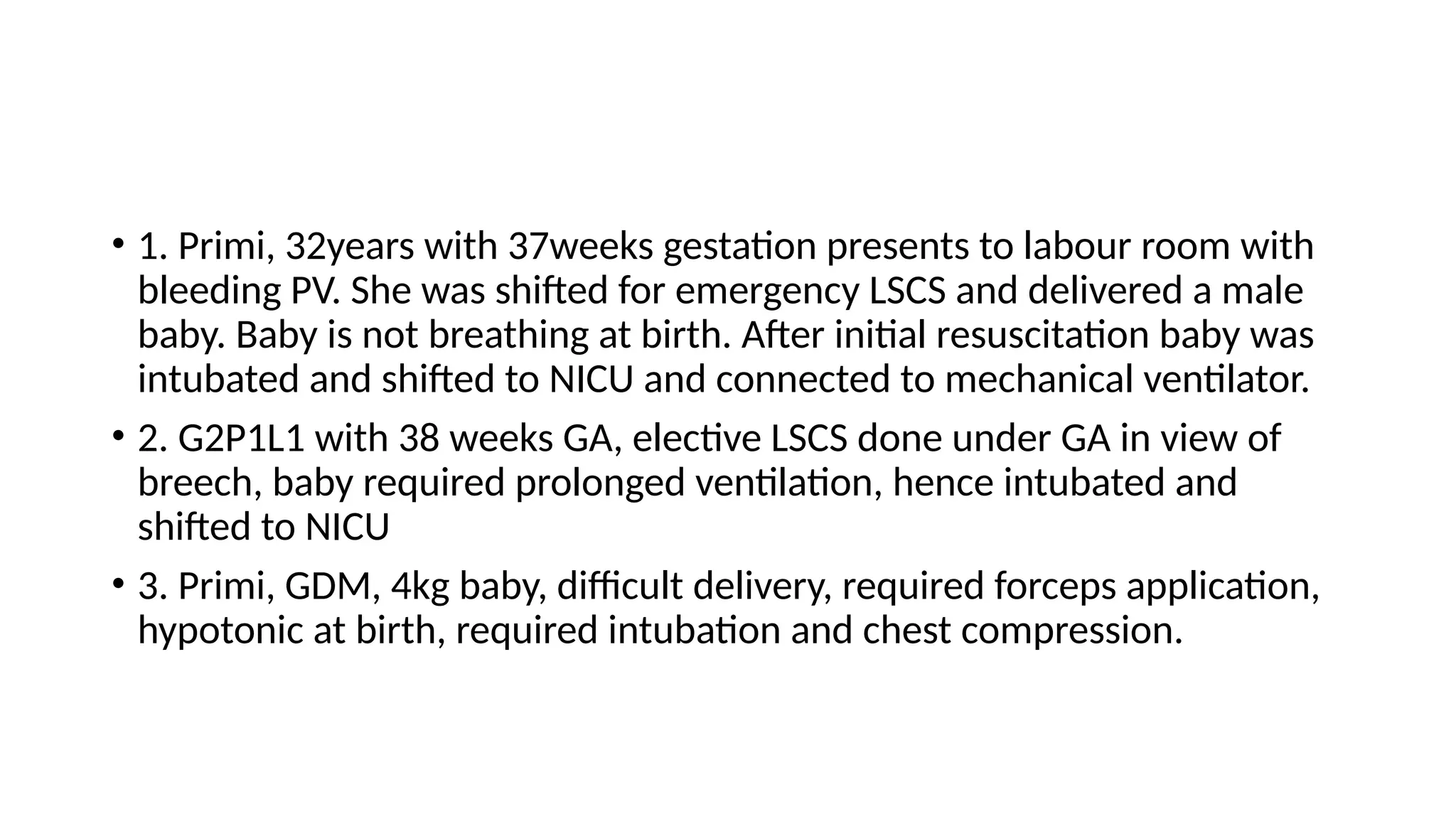 • 1. Primi, 32years with 37weeks gestation presents to labour room with bleeding PV. She was shifted for emergency LSCS and delivered a male baby. Baby is not breathing at birth. After initial resuscitation baby was intubated and shifted to NICU and connected to mechanical ventilator.

• 2. G2P1L1 with 38 weeks GA, elective LSCS done under GA in view of breech, baby required prolonged ventilation, hence intubated and shifted to NICU

• 3. Primi, GDM, 4kg baby, difficult delivery, required forceps application, hypotonic at birth, required intubation and chest compression.